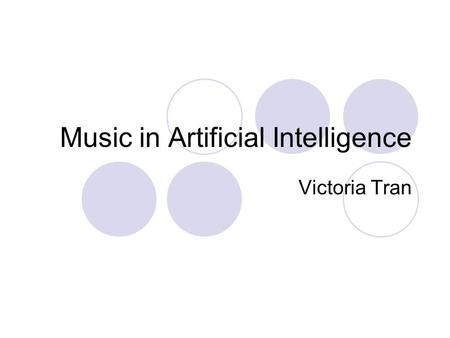 Music in Artificial Intelligence

Victoria Tran